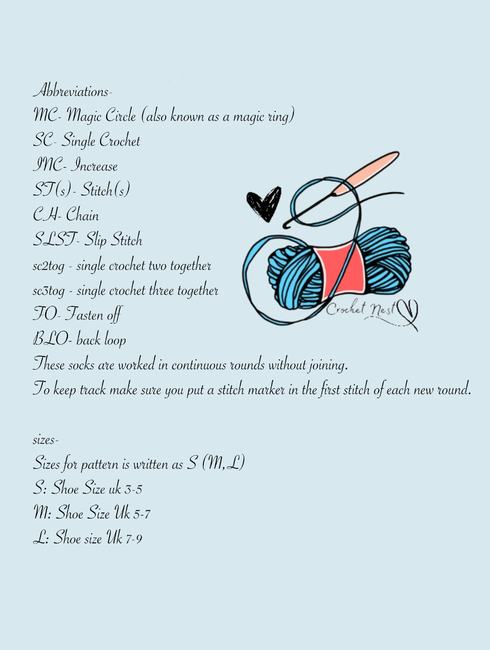 Abbreviations-
MC- Magic Circle (also known as a magic ring)
SC- Single Crochet
INC- Increase
ST(s)- Stitch(s)
CH- Chain
SLST- Slip Stitch
sc2tog - single crochet two together
sc3tog - single crochet three together
FO- Fasten off
BLO- back loop
These socks are worked in continuous rounds without joining.
To keep track make sure you put a stitch marker in the first stitch of each new round.

Crochet Nest

sizes-
Sizes for pattern is written as S (M,L)
S: Shoe Size uk 3-5
M: Shoe Size Uk 5-7
L: Shoe size Uk 7-9